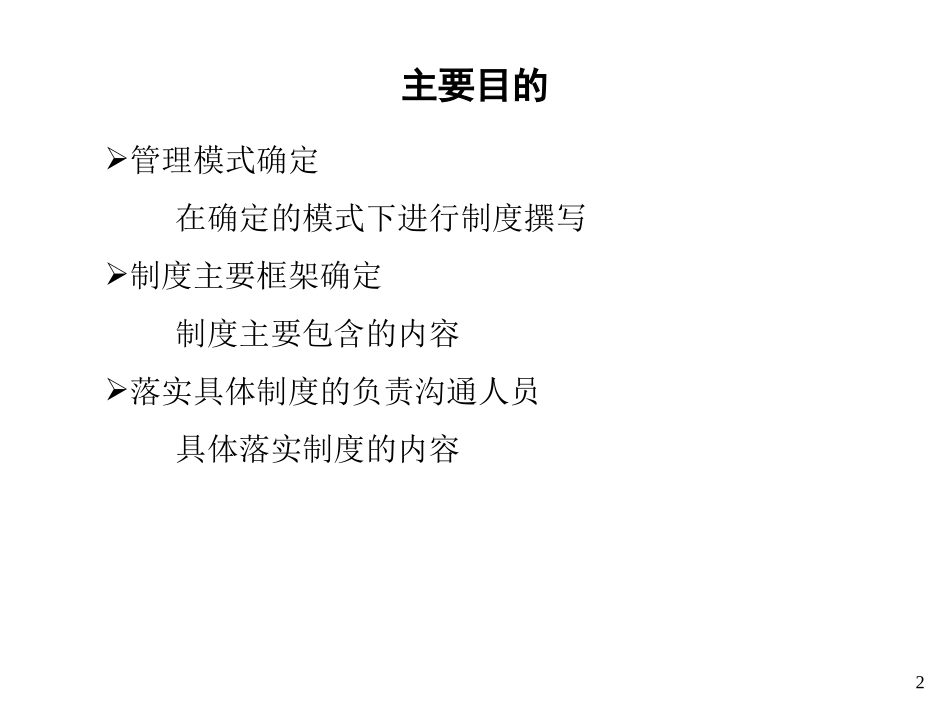 主要目的

➢管理模式确定

在确定的模式下进行制度撰写

➢制度主要框架确定

制度主要包含的内容

➢落实具体制度的负责沟通人员

具体落实制度的内容

2